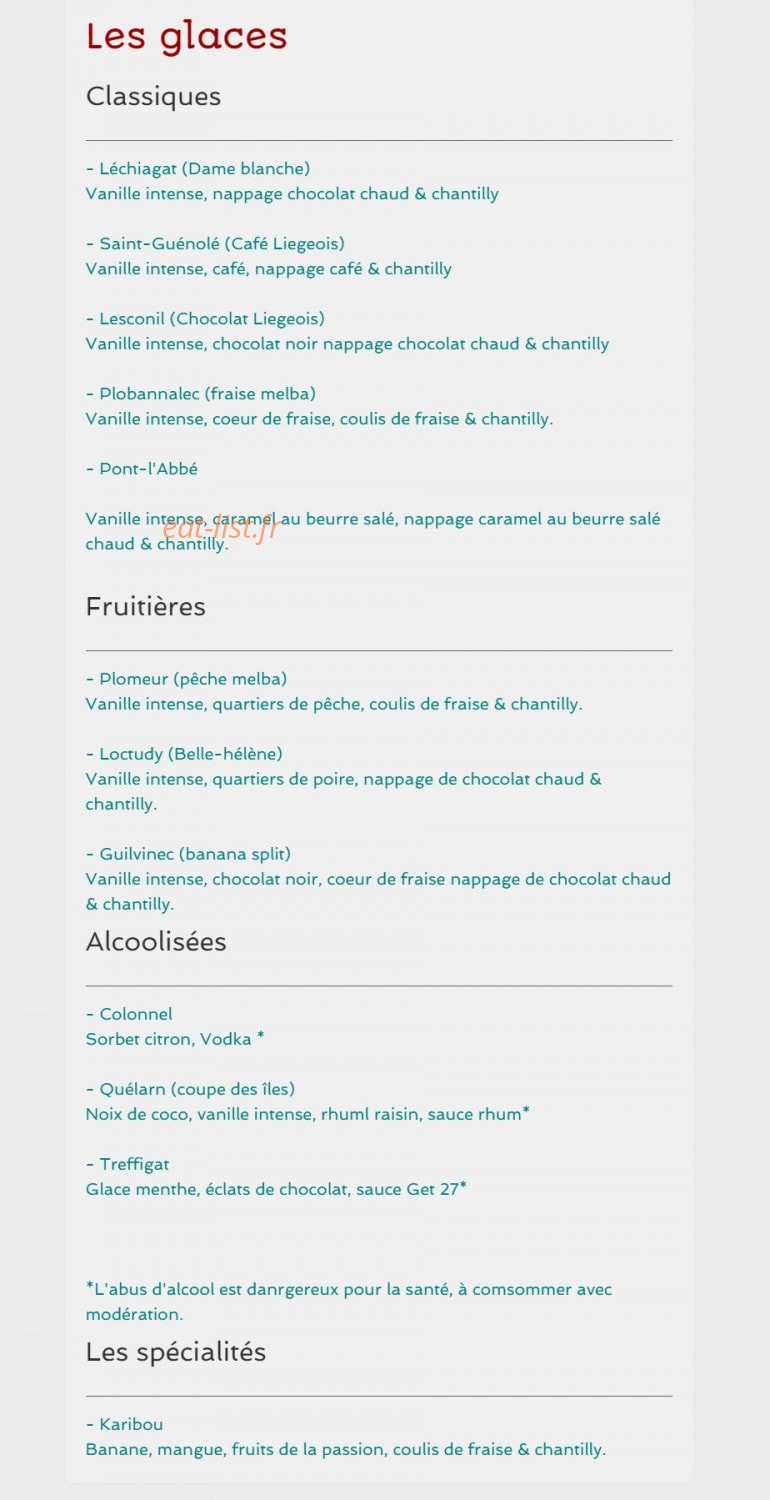 Les glaces

Classiques

- Léchiagat (Dame blanche)
Vanille intense, nappage chocolat chaud & chantilly

- Saint-Guénolé (Café Liegeois)
Vanille intense, café, nappage café & chantilly

- Lesconil (Chocolat Liegeois)
Vanille intense, chocolat noir nappage chocolat chaud & chantilly

- Plobannalec (fraise melba)
Vanille intense, coeur de fraise, coulis de fraise & chantilly.

- Pont-l'Abbé

Vanille intense, caramel au beurre salé, nappage caramel au beurre salé chaud & chantilly.

eat-list.fr

Fruitières

- Plomeur (pêche melba)
Vanille intense, quartiers de pêche, coulis de fraise & chantilly.

- Loctudy (Belle-hélène)
Vanille intense, quartiers de poire, nappage de chocolat chaud & chantilly.

- Guilvinec (banana split)
Vanille intense, chocolat noir, coeur de fraise nappage de chocolat chaud & chantilly.

Alcoolisées

- Colonnel
Sorbet citron, Vodka *

- Quélarn (coupe des îles)
Noix de coco, vanille intense, rhuml raisin, sauce rhum*

- Treffigat
Glace menthe, éclats de chocolat, sauce Get 27*

*L'abus d'alcool est danrgereux pour la santé, à comsommer avec modération.

Les spécialités

- Karibou
Banane, mangue, fruits de la passion, coulis de fraise & chantilly.